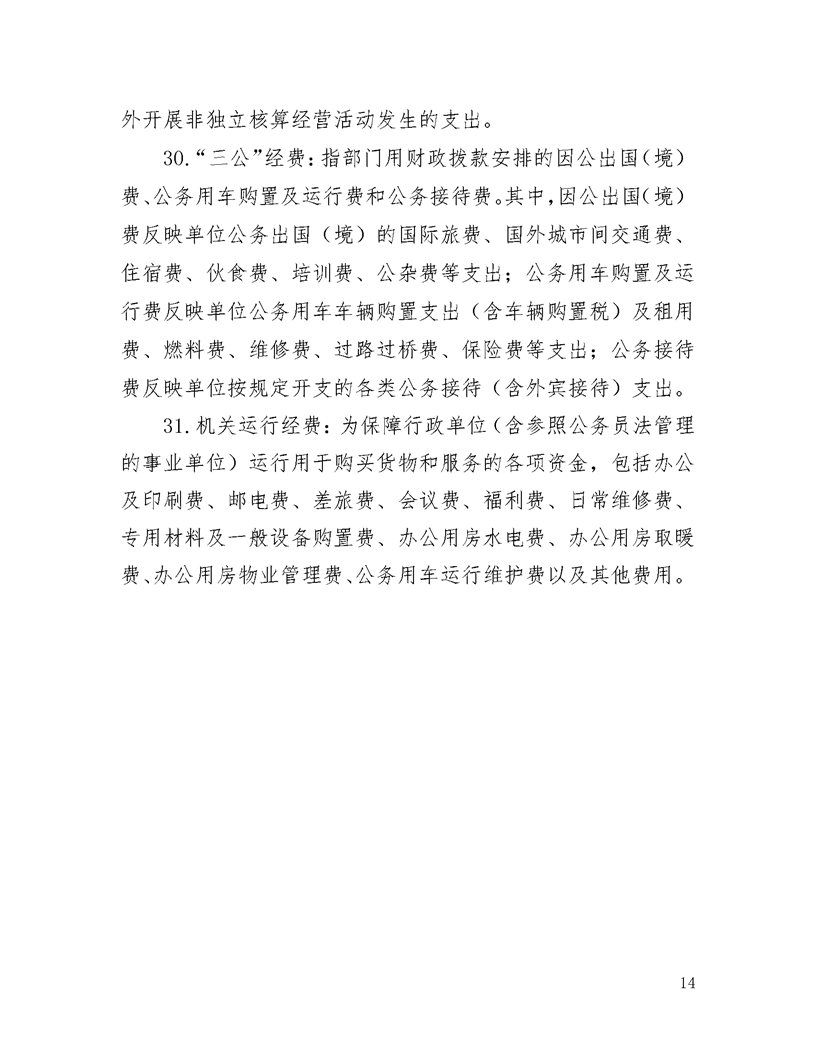 外开展非独立核算经营活动发生的支出。

30.“三公”经费：指部门用财政拨款安排的因公出国（境）费、公务用车购置及运行费和公务接待费。其中，因公出国（境）费反映单位公务出国（境）的国际旅费、国外城市间交通费、住宿费、伙食费、培训费、公杂费等支出；公务用车购置及运行费反映单位公务用车车辆购置支出（含车辆购置税）及租用费、燃料费、维修费、过路过桥费、保险费等支出；公务接待费反映单位按规定开支的各类公务接待（含外宾接待）支出。

31.机关运行经费：为保障行政单位（含参照公务员法管理的事业单位）运行用于购买货物和服务的各项资金，包括办公及印刷费、邮电费、差旅费、会议费、福利费、日常维修费、专用材料及一般设备购置费、办公用房水电费、办公用房取暖费、办公用房物业管理费、公务用车运行维护费以及其他费用。

14